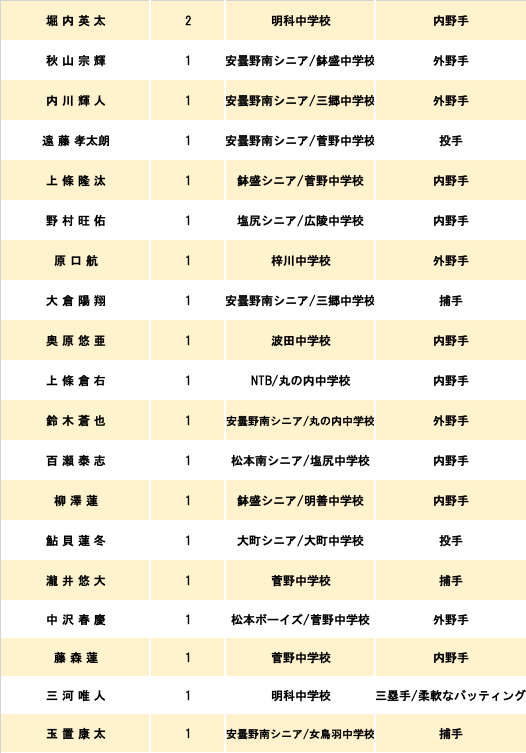 | 堀内英太 | 2 | 明科中学校 | 内野手 |
|---|---|---|---|
| 秋山宗輝 | 1 | 安曇野南シニア/鉢盛中学校 | 外野手 |
| 内川輝人 | 1 | 安曇野南シニア/三郷中学校 | 外野手 |
| 遠藤孝太朗 | 1 | 安曇野南シニア/菅野中学校 | 投手 |
| 上條隆汰 | 1 | 鉢盛シニア/菅野中学校 | 内野手 |
| 野村旺佑 | 1 | 塩尻シニア/広陵中学校 | 内野手 |
| 原口航 | 1 | 梓川中学校 | 外野手 |
| 大倉陽翔 | 1 | 安曇野南シニア/三郷中学校 | 捕手 |
| 奥原悠亜 | 1 | 波田中学校 | 内野手 |
| 上條倉右 | 1 | NTB/丸の内中学校 | 内野手 |
| 鈴木蒼也 | 1 | 安曇野南シニア/丸の内中学校 | 外野手 |
| 百瀬泰志 | 1 | 松本南シニア/塩尻中学校 | 内野手 |
| 柳澤蓮 | 1 | 鉢盛シニア/明善中学校 | 内野手 |
| 鮎貝蓮冬 | 1 | 大町シニア/大町中学校 | 投手 |
| 瀧井悠大 | 1 | 菅野中学校 | 捕手 |
| 中沢春慶 | 1 | 松本ボーイズ/菅野中学校 | 外野手 |
| 藤森蓮 | 1 | 菅野中学校 | 内野手 |
| 三河唯人 | 1 | 明科中学校 | 三塁手/柔軟なバッティング |
| 玉置康太 | 1 | 安曇野南シニア/女鳥羽中学校 | 捕手 |